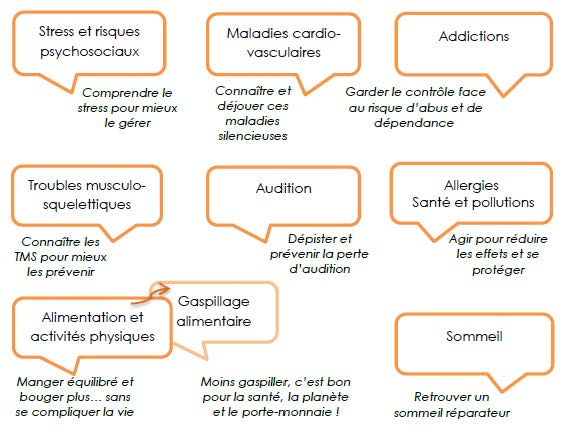 Stress et risques psychosociaux

Comprendre le stress pour mieux le gérer

Maladies cardio-vasculaires

Connaître et déjouer ces maladies silencieuses

Addictions

Garder le contrôle face au risque d'abus et de dépendance

Troubles musculo-squelettiques

Connaître les TMS pour mieux les prévenir

Audition

Dépister et prévenir la perte d'audition

Allergies
Santé et pollutions

Agir pour réduire les effets et se protéger

Alimentation et activités physiques

Manger équilibré et bouger plus… sans se compliquer la vie

Gaspillage alimentaire

Moins gaspiller, c'est bon pour la santé, la planète et le porte-monnaie !

Sommeil

Retrouver un sommeil réparateur